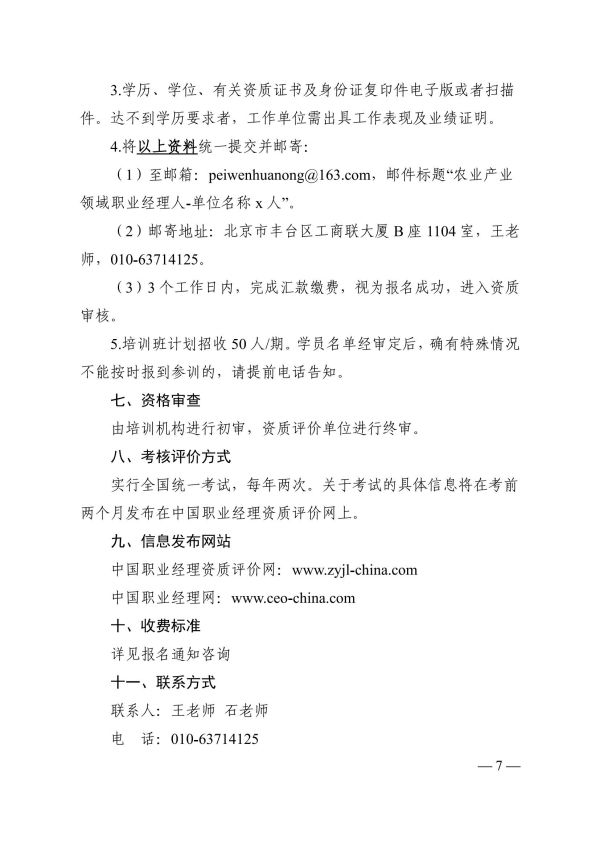 3.学历、学位、有关资质证书及身份证复印件电子版或者扫描件。达不到学历要求者，工作单位需出具工作表现及业绩证明。

4.将以上资料统一提交并邮寄：

（1）至邮箱：peiwenhuanong@163.com，邮件标题“农业产业领域职业经理人-单位名称 x 人”。

（2）邮寄地址：北京市丰台区工商联大厦 B 座 1104 室，王老师，010-63714125。

（3）3 个工作日内，完成汇款缴费，视为报名成功，进入资质审核。

5.培训班计划招收 50 人/期。学员名单经审定后，确有特殊情况不能按时报到参训的，请提前电话告知。

七、资格审查

由培训机构进行初审，资质评价单位进行终审。

八、考核评价方式

实行全国统一考试，每年两次。关于考试的具体信息将在考前两个月发布在中国职业经理资质评价网上。

九、信息发布网站

中国职业经理资质评价网：www.zyjl-china.com

中国职业经理网：www.ceo-china.com

十、收费标准

详见报名通知咨询

十一、联系方式

联系人：王老师 石老师

电 话：010-63714125

—7—